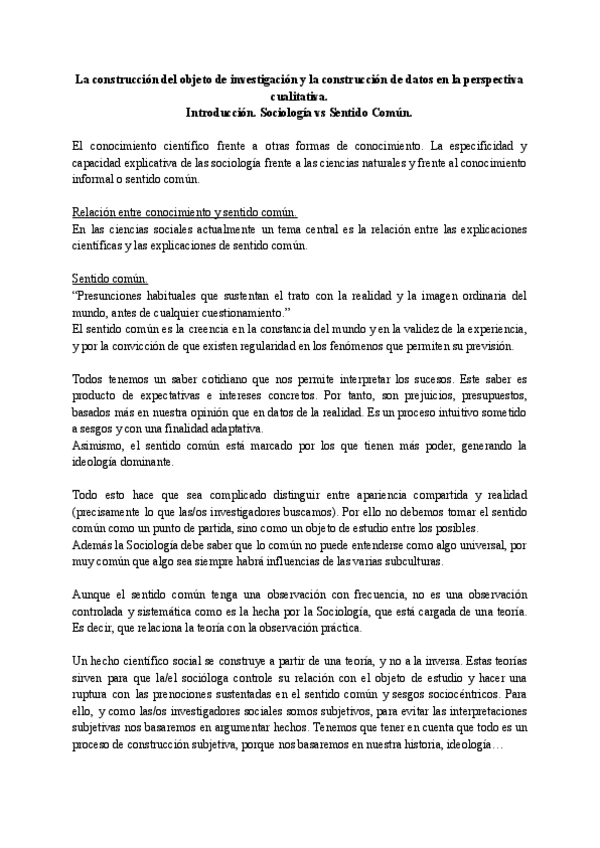 La construcción del objeto de investigación y la construcción de datos en la perspectiva cualitativa.
Introducción. Sociología vs Sentido Común.

El conocimiento científico frente a otras formas de conocimiento. La especificidad y capacidad explicativa de las sociología frente a las ciencias naturales y frente al conocimiento informal o sentido común.

Relación entre conocimiento y sentido común.
En las ciencias sociales actualmente un tema central es la relación entre las explicaciones científicas y las explicaciones de sentido común.

Sentido común.
"Presunciones habituales que sustentan el trato con la realidad y la imagen ordinaria del mundo, antes de cualquier cuestionamiento."
El sentido común es la creencia en la constancia del mundo y en la validez de la experiencia, y por la convicción de que existen regularidad en los fenómenos que permiten su previsión.

Todos tenemos un saber cotidiano que nos permite interpretar los sucesos. Este saber es producto de expectativas e intereses concretos. Por tanto, son prejuicios, presupuestos, basados más en nuestra opinión que en datos de la realidad. Es un proceso intuitivo sometido a sesgos y con una finalidad adaptativa.
Asimismo, el sentido común está marcado por los que tienen más poder, generando la ideología dominante.

Todo esto hace que sea complicado distinguir entre apariencia compartida y realidad (precisamente lo que las/os investigadores buscamos). Por ello no debemos tomar el sentido común como un punto de partida, sino como un objeto de estudio entre los posibles.
Además la Sociología debe saber que lo común no puede entenderse como algo universal, por muy común que algo sea siempre habrá influencias de las varias subculturas.

Aunque el sentido común tenga una observación con frecuencia, no es una observación controlada y sistemática como es la hecha por la Sociología, que está cargada de una teoría. Es decir, que relaciona la teoría con la observación práctica.

Un hecho científico social se construye a partir de una teoría, y no a la inversa. Estas teorías sirven para que la/el socióloga controle su relación con el objeto de estudio y hacer una ruptura con las prenociones sustentadas en el sentido común y sesgos sociocéntricos. Para ello, y como las/os investigadores sociales somos subjetivos, para evitar las interpretaciones subjetivas nos basaremos en argumentar hechos. Tenemos que tener en cuenta que todo es un proceso de construcción subjetiva, porque nos basaremos en nuestra historia, ideología…